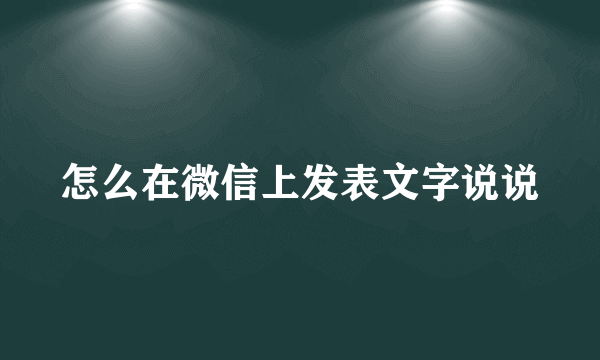 怎么在微信上发表文字说说